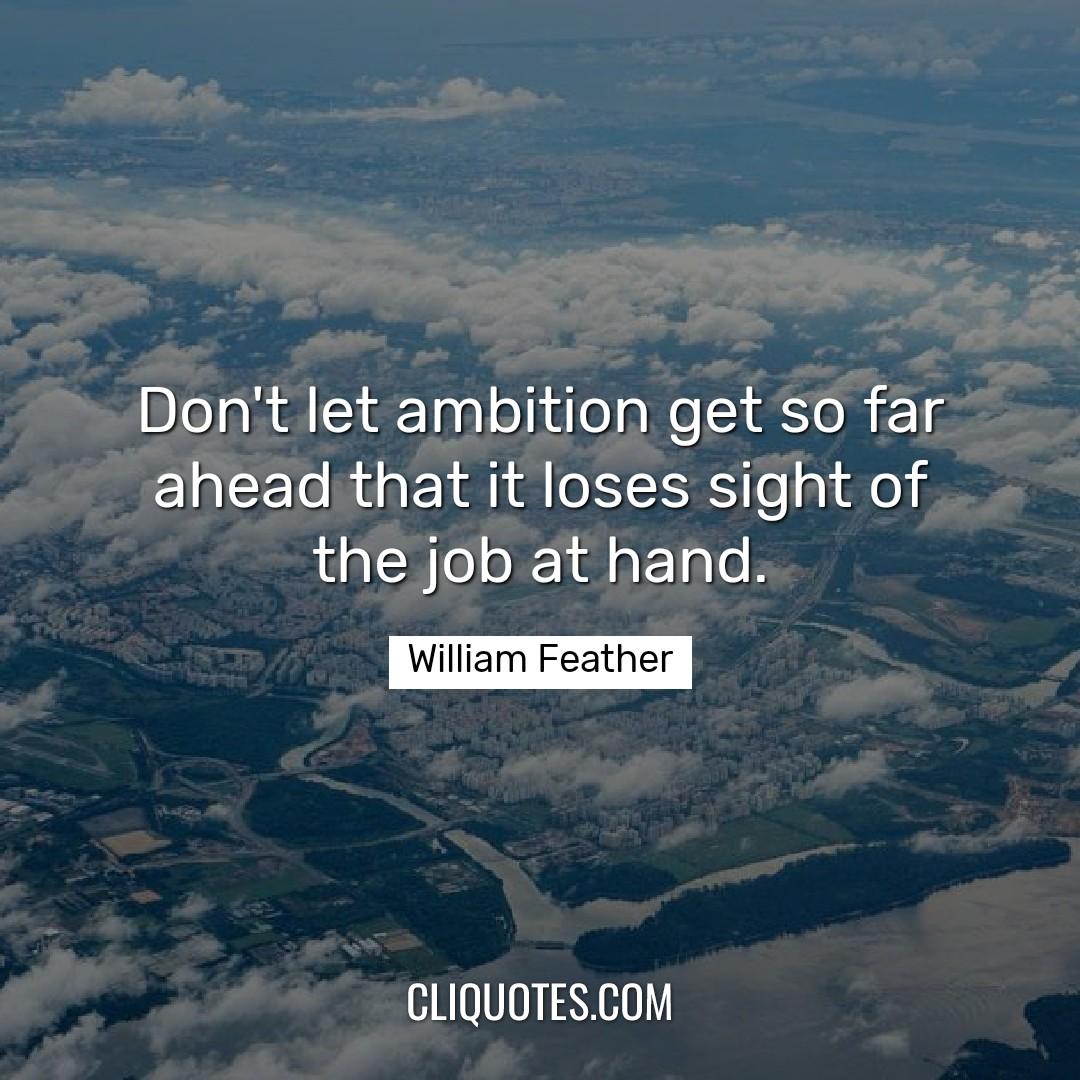 Don't let ambition get so far ahead that it loses sight of the job at hand.

William Feather

CLIQUOTES.COM